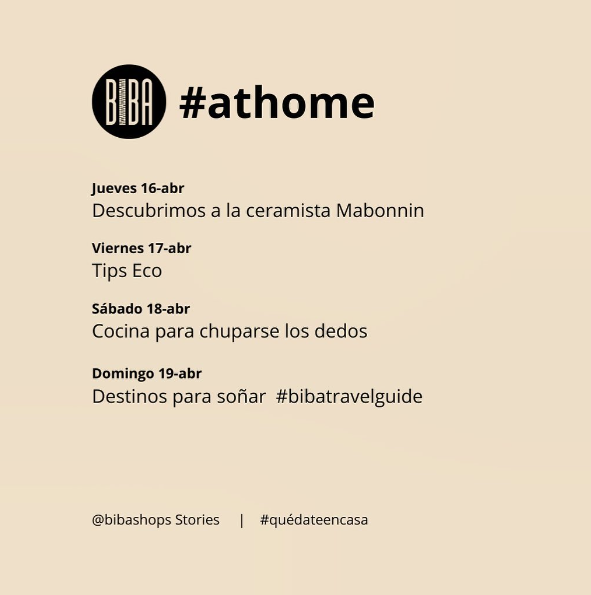 BIBA #athome

Jueves 16-abr
Descubrimos a la ceramista Mabonnin

Viernes 17-abr
Tips Eco

Sábado 18-abr
Cocina para chuparse los dedos

Domingo 19-abr
Destinos para soñar #bibatravelguide

@bibashops Stories | #quédateencasa